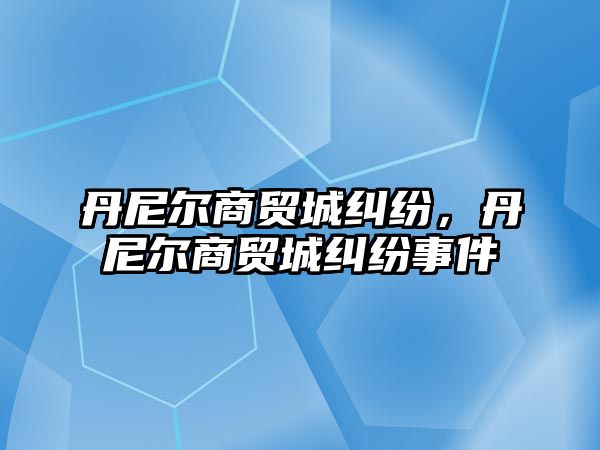 丹尼尔商贸城纠纷，丹尼尔商贸城纠纷事件